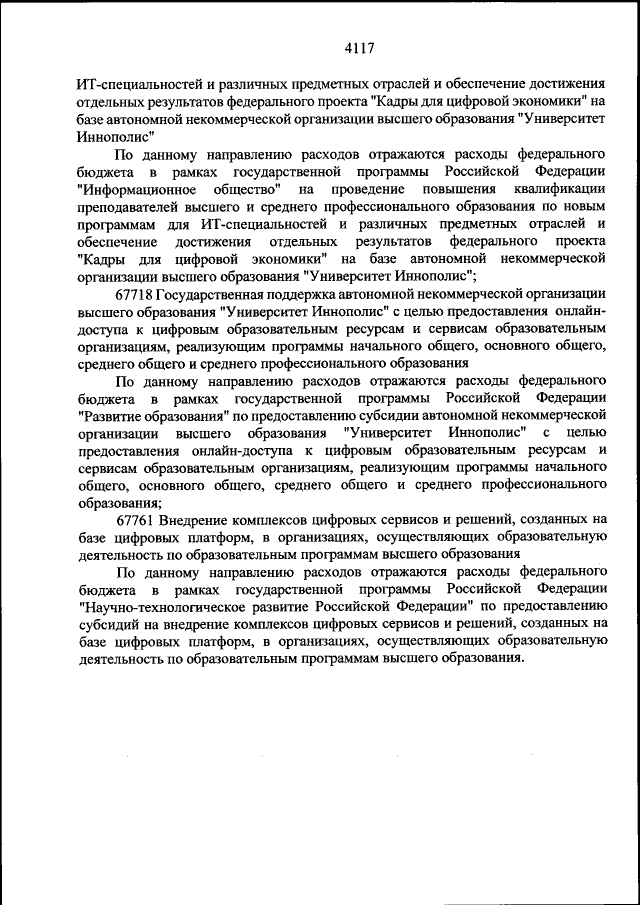 4117

ИТ-специальностей и различных предметных отраслей и обеспечение достижения отдельных результатов федерального проекта "Кадры для цифровой экономики" на базе автономной некоммерческой организации высшего образования "Университет Иннополис"

По данному направлению расходов отражаются расходы федерального бюджета в рамках государственной программы Российской Федерации "Информационное общество" на проведение повышения квалификации преподавателей высшего и среднего профессионального образования по новым программам для ИТ-специальностей и различных предметных отраслей и обеспечение достижения отдельных результатов федерального проекта "Кадры для цифровой экономики" на базе автономной некоммерческой организации высшего образования "Университет Иннополис";

67718 Государственная поддержка автономной некоммерческой организации высшего образования "Университет Иннополис" с целью предоставления онлайн-доступа к цифровым образовательным ресурсам и сервисам образовательным организациям, реализующим программы начального общего, основного общего, среднего общего и среднего профессионального образования

По данному направлению расходов отражаются расходы федерального бюджета в рамках государственной программы Российской Федерации "Развитие образования" по предоставлению субсидии автономной некоммерческой организации высшего образования "Университет Иннополис" с целью предоставления онлайн-доступа к цифровым образовательным ресурсам и сервисам образовательным организациям, реализующим программы начального общего, основного общего, среднего общего и среднего профессионального образования;

67761 Внедрение комплексов цифровых сервисов и решений, созданных на базе цифровых платформ, в организациях, осуществляющих образовательную деятельность по образовательным программам высшего образования

По данному направлению расходов отражаются расходы федерального бюджета в рамках государственной программы Российской Федерации "Научно-технологическое развитие Российской Федерации" по предоставлению субсидий на внедрение комплексов цифровых сервисов и решений, созданных на базе цифровых платформ, в организациях, осуществляющих образовательную деятельность по образовательным программам высшего образования.